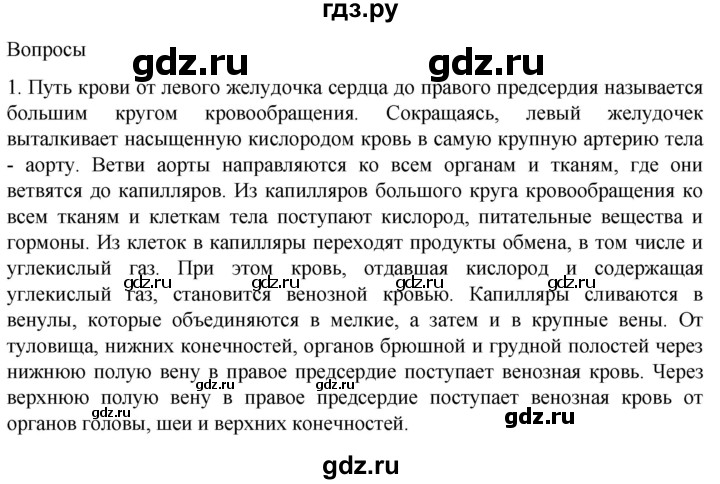 гдз.ру

Вопросы gdz.ru gdz.ru

1. Путь крови от левого желудочка сердца до правого предсердия называется большим кругом кровообращения. Сокращаясь, левый желудочек выталкивает насыщенную кислородом кровь в самую крупную артерию тела - аорту. Ветви аорты направляются ко всем органам и тканям, где они ветвятся до капилляров. Из капилляров большого круга кровообращения ко всем тканям и клеткам тела поступают кислород, питательные вещества и гормоны. Из клеток в капилляры переходят продукты обмена, в том числе и углекислый газ. При этом кровь, отдавшая кислород и содержащая углекислый газ, становится венозной кровью. Капилляры сливаются в венулы, которые объединяются в мелкие, а затем и в крупные вены. От туловища, нижних конечностей, органов брюшной и грудной полостей через нижнюю полую вену в правое предсердие поступает венозная кровь. Через верхнюю полую вену в правое предсердие поступает венозная кровь от органов головы, шеи и верхних конечностей.

gdz.ru gdz.ru gdz.ru gdz.ru gdz.ru gdz.ru gdz.ru gdz.ru

gdz.ru